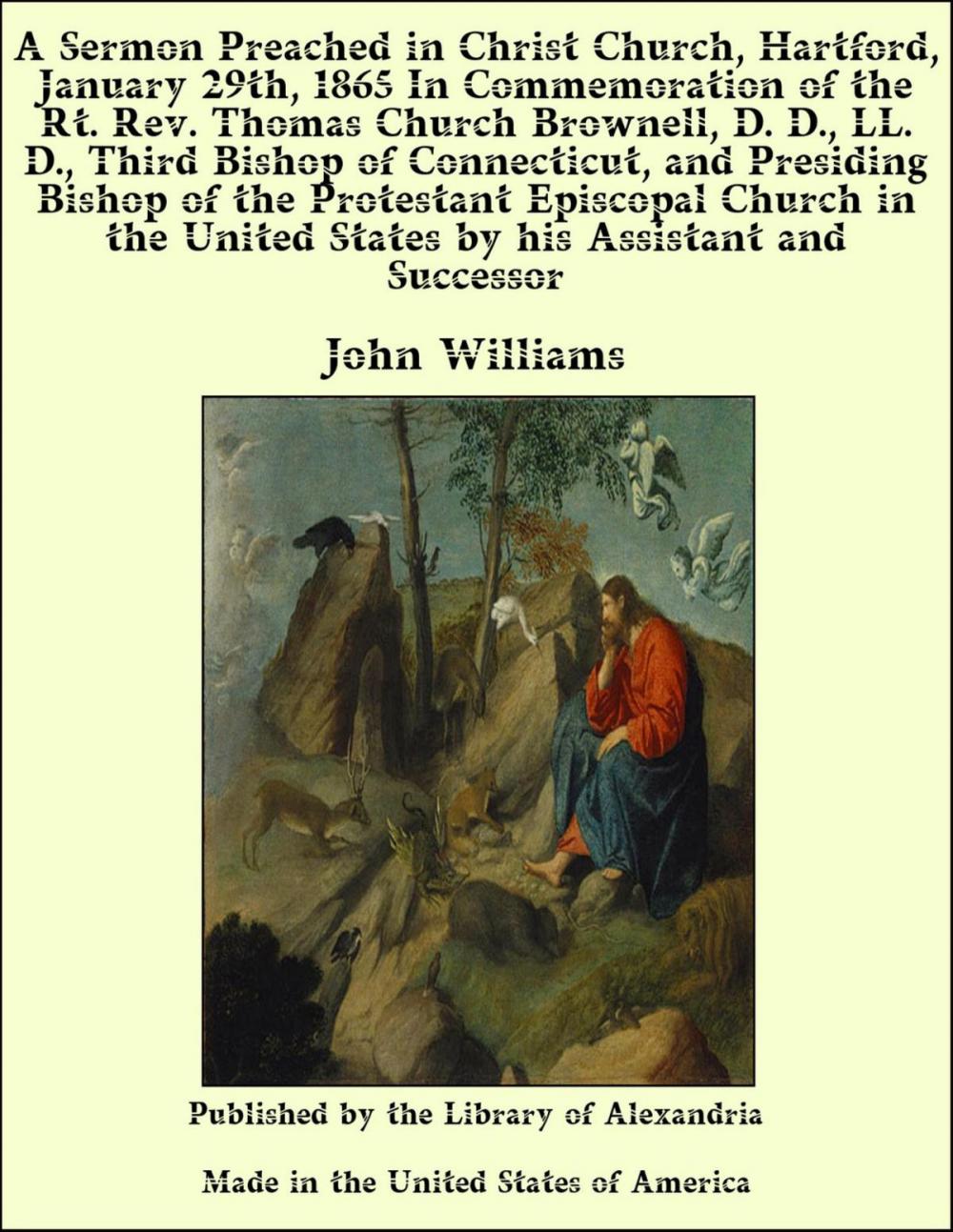 A Sermon Preached in Christ Church, Hartford, January 29th, 1865 In Commemoration of the Rt. Rev. Thomas Church Brownell, D. D., LL. D., Third Bishop of Connecticut, and Presiding Bishop of the Protestant Episcopal Church in the United States by his Assistant and Successor

John Williams

Published by the Library of Alexandria

Made in the United States of America